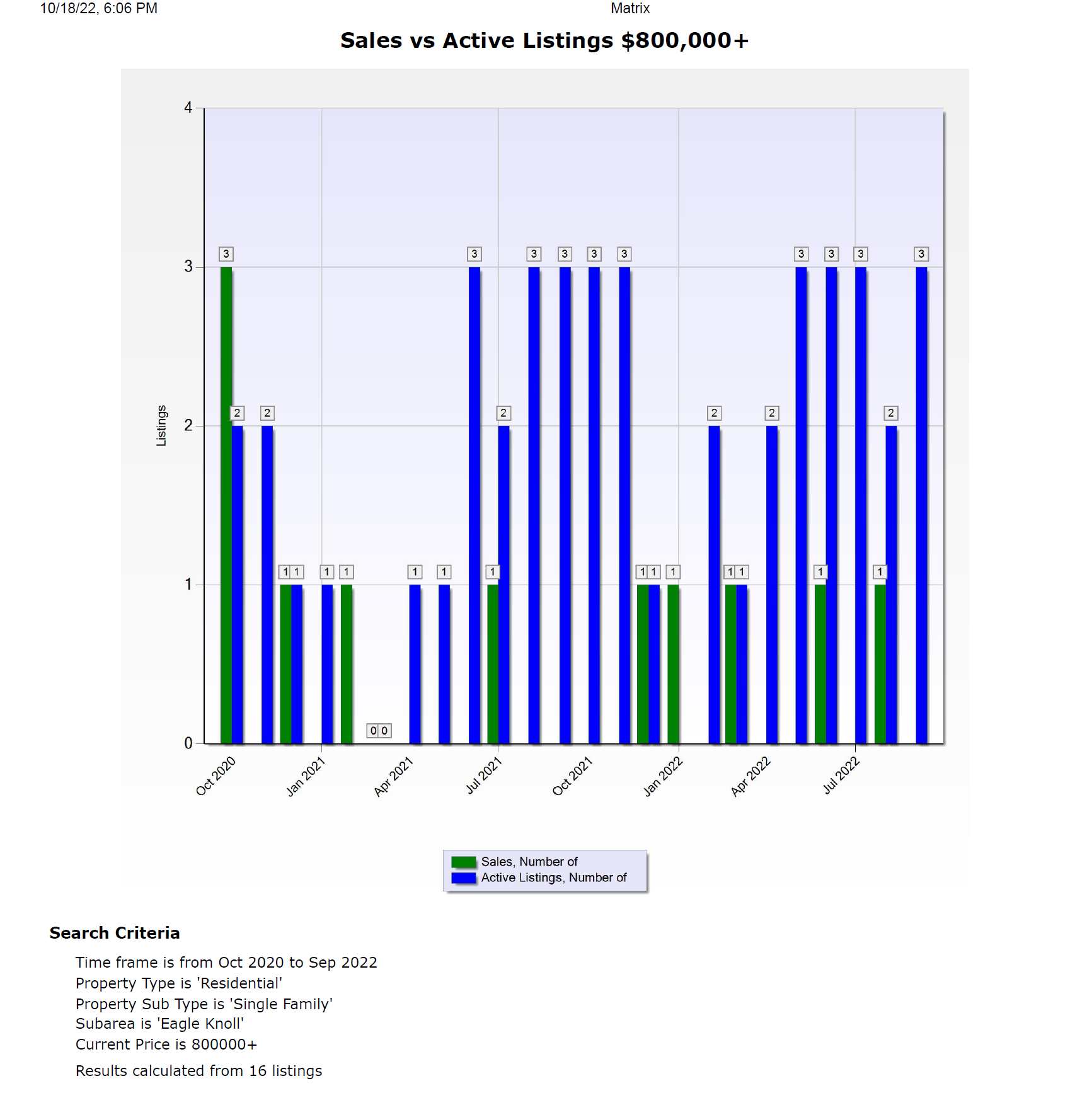 10/18/22, 6:06 PM Matrix

Sales vs Active Listings $800,000+

Listings

4
3
2
1
0

3 2 2 1 1 1 1 0 0 1 1 3 1 2 3 3 3 3 1 1 1 2 1 1 2 3 1 3 3 1 2 3

Oct 2020 Jan 2021 Apr 2021 Jul 2021 Oct 2021 Jan 2022 Apr 2022 Jul 2022

Sales, Number of
Active Listings, Number of

Search Criteria

Time frame is from Oct 2020 to Sep 2022
Property Type is 'Residential'
Property Sub Type is 'Single Family'
Subarea is 'Eagle Knoll'
Current Price is 800000+

Results calculated from 16 listings